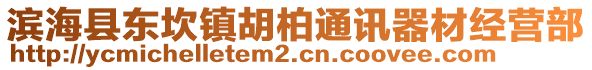 滨海县东坎镇胡柏通讯器材经营部
http://ycmichelletem2.cn.coovee.com